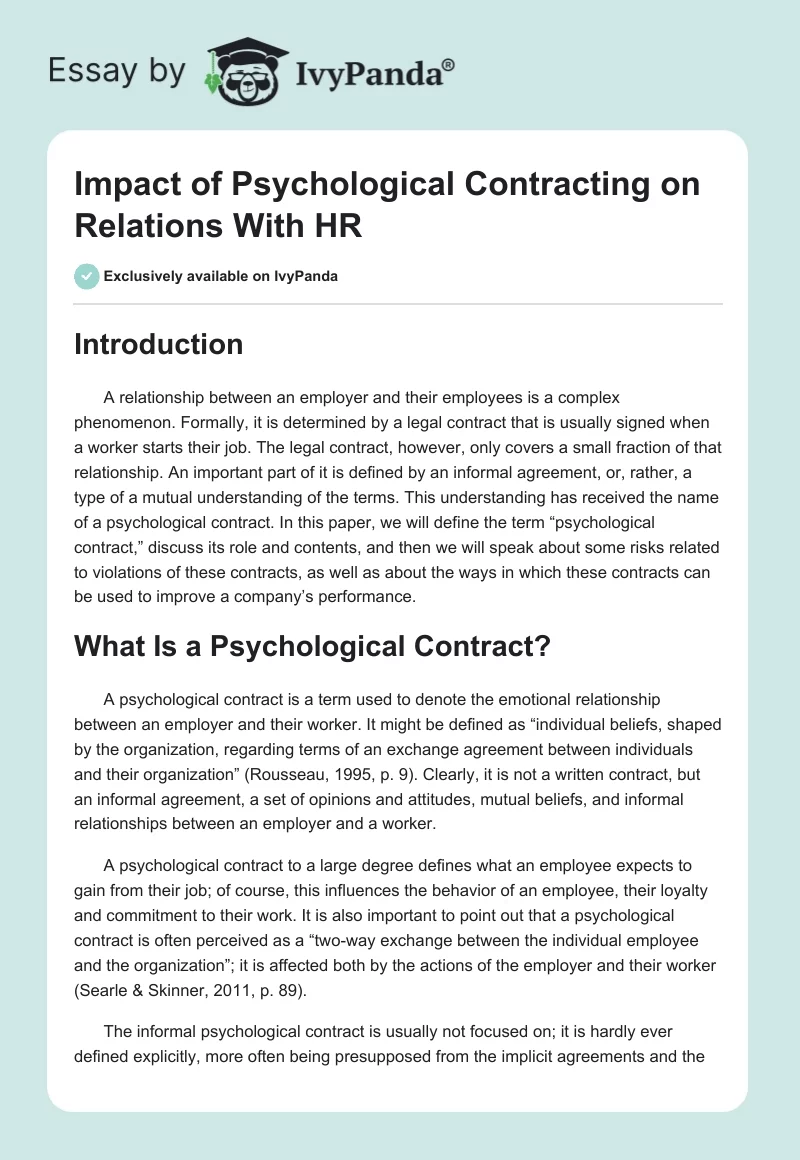 Essay by IvyPanda®

Impact of Psychological Contracting on Relations With HR

Exclusively available on IvyPanda

Introduction

A relationship between an employer and their employees is a complex phenomenon. Formally, it is determined by a legal contract that is usually signed when a worker starts their job. The legal contract, however, only covers a small fraction of that relationship. An important part of it is defined by an informal agreement, or, rather, a type of a mutual understanding of the terms. This understanding has received the name of a psychological contract. In this paper, we will define the term “psychological contract,” discuss its role and contents, and then we will speak about some risks related to violations of these contracts, as well as about the ways in which these contracts can be used to improve a company’s performance.

What Is a Psychological Contract?

A psychological contract is a term used to denote the emotional relationship between an employer and their worker. It might be defined as “individual beliefs, shaped by the organization, regarding terms of an exchange agreement between individuals and their organization” (Rousseau, 1995, p. 9). Clearly, it is not a written contract, but an informal agreement, a set of opinions and attitudes, mutual beliefs, and informal relationships between an employer and a worker.

A psychological contract to a large degree defines what an employee expects to gain from their job; of course, this influences the behavior of an employee, their loyalty and commitment to their work. It is also important to point out that a psychological contract is often perceived as a “two-way exchange between the individual employee and the organization”; it is affected both by the actions of the employer and their worker (Searle & Skinner, 2011, p. 89).

The informal psychological contract is usually not focused on; it is hardly ever defined explicitly, more often being presupposed from the implicit agreements and the